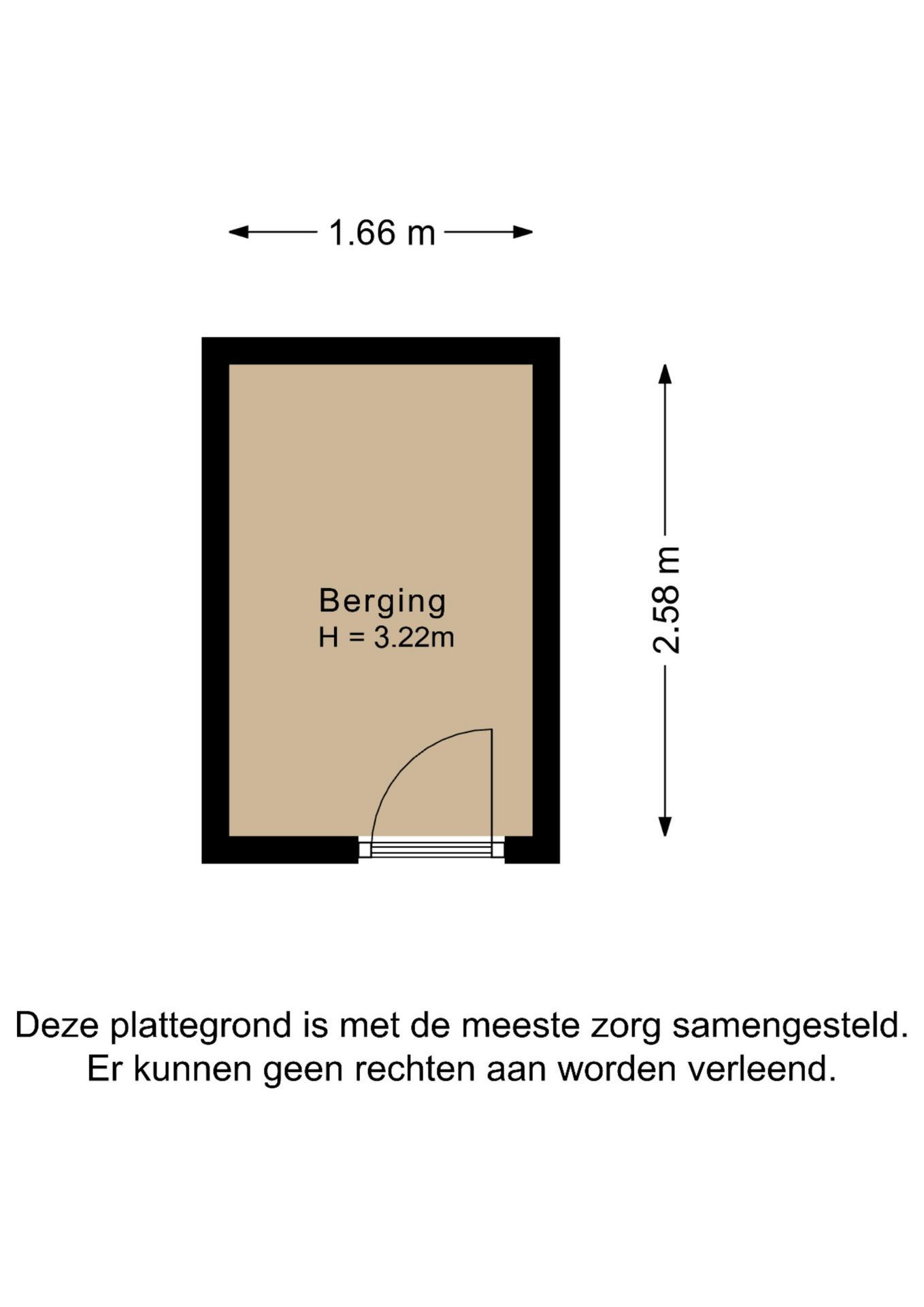 1.66 m

Berging
H = 3.22m

2.58 m

Deze plattegrond is met de meeste zorg samengesteld. Er kunnen geen rechten aan worden verleend.